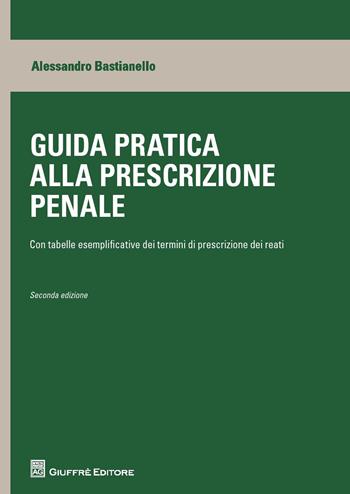 Alessandro Bastianello

GUIDA PRATICA ALLA PRESCRIZIONE PENALE

Con tabelle esemplificative dei termini di prescrizione dei reati

Seconda edizione

AG GIUFFRÈ EDITORE